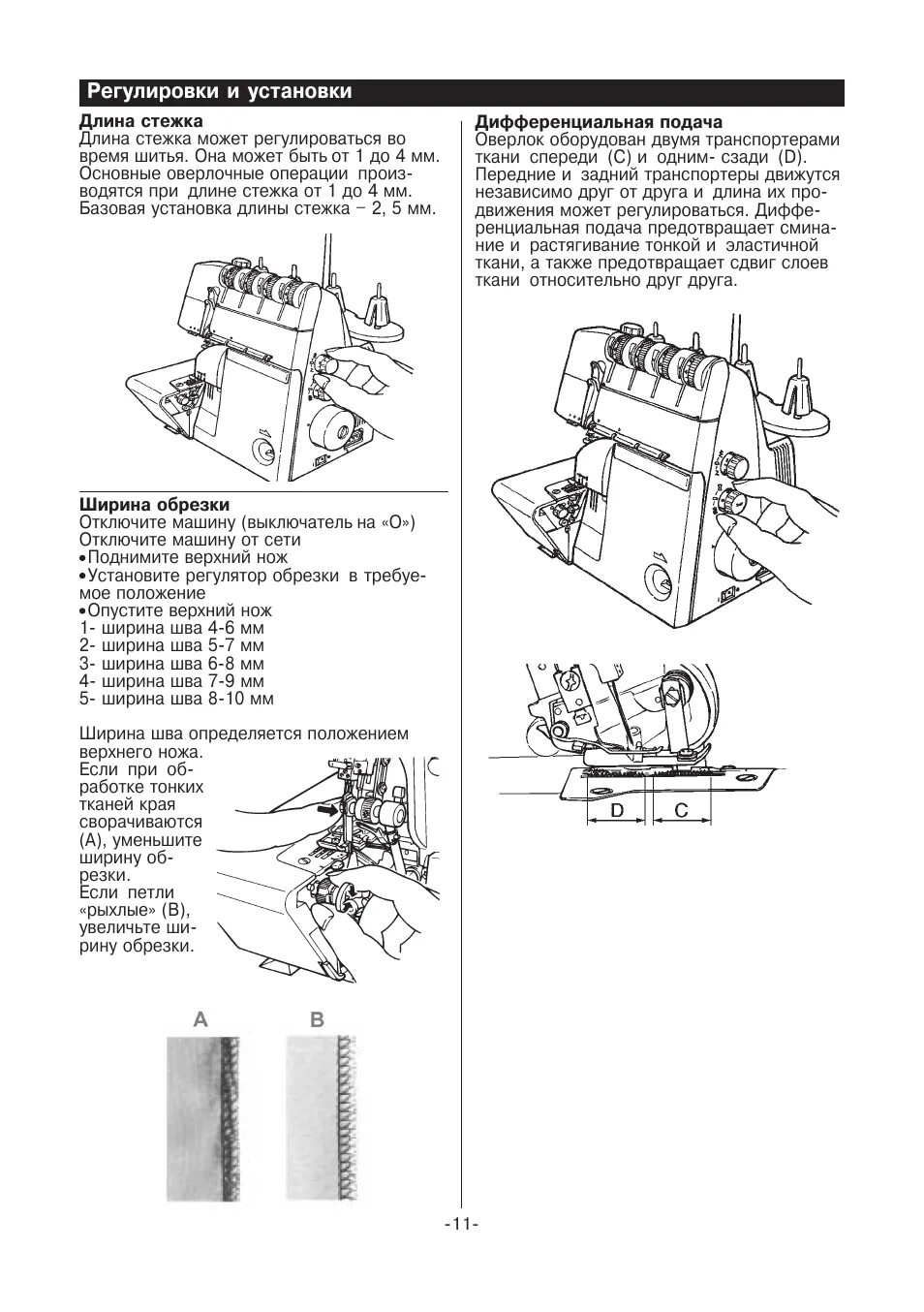 Регулировки и установки

Длина стежка
Длина стежка может регулироваться во время шитья. Она может быть от 1 до 4 мм. Основные оверлочные операции производятся при длине стежка от 1 до 4 мм. Базовая установка длины стежка – 2, 5 мм.

Ширина обрезки
Отключите машину (выключатель на «О»)
Отключите машину от сети
•Поднимите верхний нож
•Установите регулятор обрезки в требуемое положение
•Опустите верхний нож
1- ширина шва 4-6 мм
2- ширина шва 5-7 мм
3- ширина шва 6-8 мм
4- ширина шва 7-9 мм
5- ширина шва 8-10 мм

Ширина шва определяется положением верхнего ножа.
Если при обработке тонких тканей края сворачиваются (А), уменьшите ширину обрезки.
Если петли «рыхлые» (В), увеличьте ширину обрезки.

A B

Дифференциальная подача
Оверлок оборудован двумя транспортерами ткани спереди (С) и одним- сзади (D). Передние и задний транспортеры движутся независимо друг от друга и длина их продвижения может регулироваться. Дифференциальная подача предотвращает сминание и растягивание тонкой и эластичной ткани, а также предотвращает сдвиг слоев ткани относительно друг друга.

D C

-11-